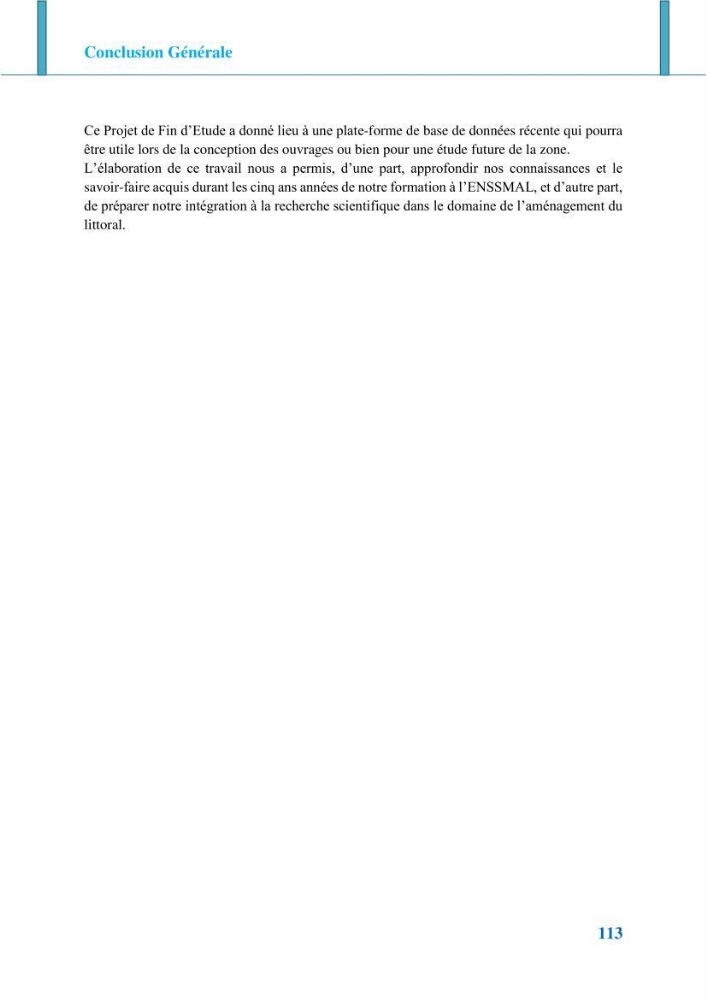 Conclusion Générale

Ce Projet de Fin d'Etude a donné lieu à une plate-forme de base de données récente qui pourra être utile lors de la conception des ouvrages ou bien pour une étude future de la zone.

L'élaboration de ce travail nous a permis, d'une part, approfondir nos connaissances et le savoir-faire acquis durant les cinq ans années de notre formation à l'ENSSMAL, et d'autre part, de préparer notre intégration à la recherche scientifique dans le domaine de l'aménagement du littoral.

113